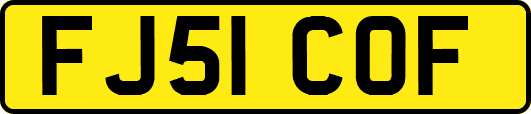 FJ51 COF